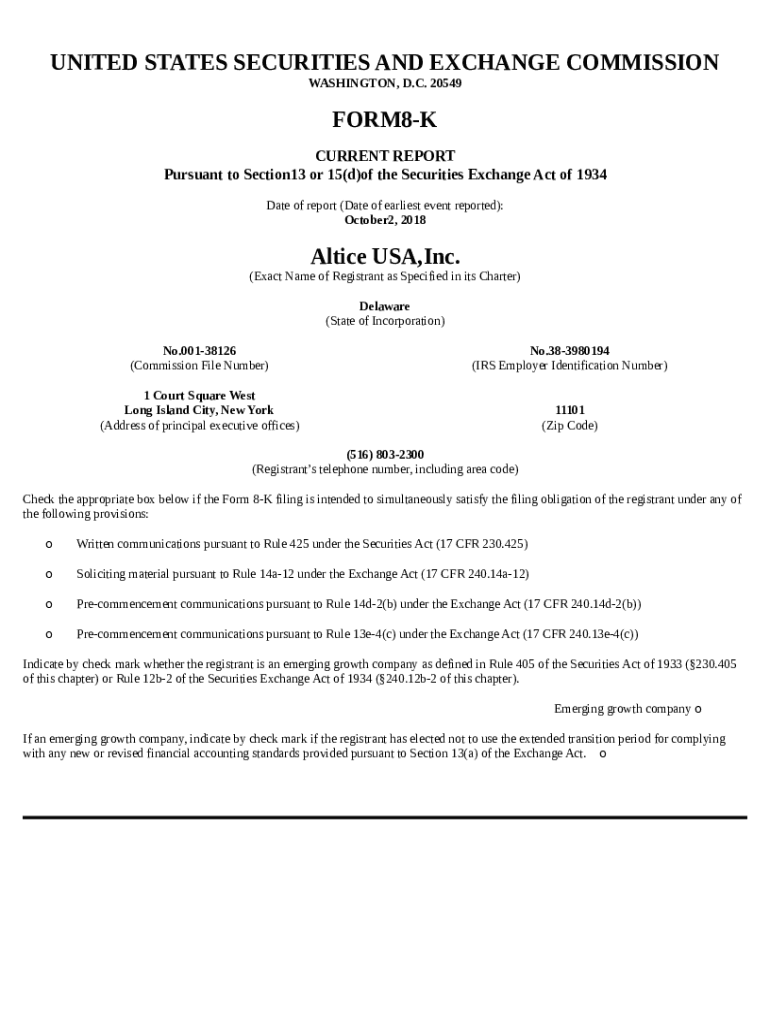 UNITED STATES SECURITIES AND EXCHANGE COMMISSION
WASHINGTON, D.C. 20549

FORM8-K

CURRENT REPORT
Pursuant to Section13 or 15(d)of the Securities Exchange Act of 1934

Date of report (Date of earliest event reported):
October2, 2018

Altice USA,Inc.
(Exact Name of Registrant as Specified in its Charter)

Delaware
(State of Incorporation)

No.001-38126
(Commission File Number)

No.38-3980194
(IRS Employer Identification Number)

1 Court Square West
Long Island City, New York
(Address of principal executive offices)

11101
(Zip Code)

(516) 803-2300
(Registrant's telephone number, including area code)

Check the appropriate box below if the Form 8-K filing is intended to simultaneously satisfy the filing obligation of the registrant under any of the following provisions:

o Written communications pursuant to Rule 425 under the Securities Act (17 CFR 230.425)

o Soliciting material pursuant to Rule 14a-12 under the Exchange Act (17 CFR 240.14a-12)

o Pre-commencement communications pursuant to Rule 14d-2(b) under the Exchange Act (17 CFR 240.14d-2(b))

o Pre-commencement communications pursuant to Rule 13e-4(c) under the Exchange Act (17 CFR 240.13e-4(c))

Indicate by check mark whether the registrant is an emerging growth company as defined in Rule 405 of the Securities Act of 1933 (§230.405 of this chapter) or Rule 12b-2 of the Securities Exchange Act of 1934 (§240.12b-2 of this chapter).

Emerging growth company o

If an emerging growth company, indicate by check mark if the registrant has elected not to use the extended transition period for complying with any new or revised financial accounting standards provided pursuant to Section 13(a) of the Exchange Act. o